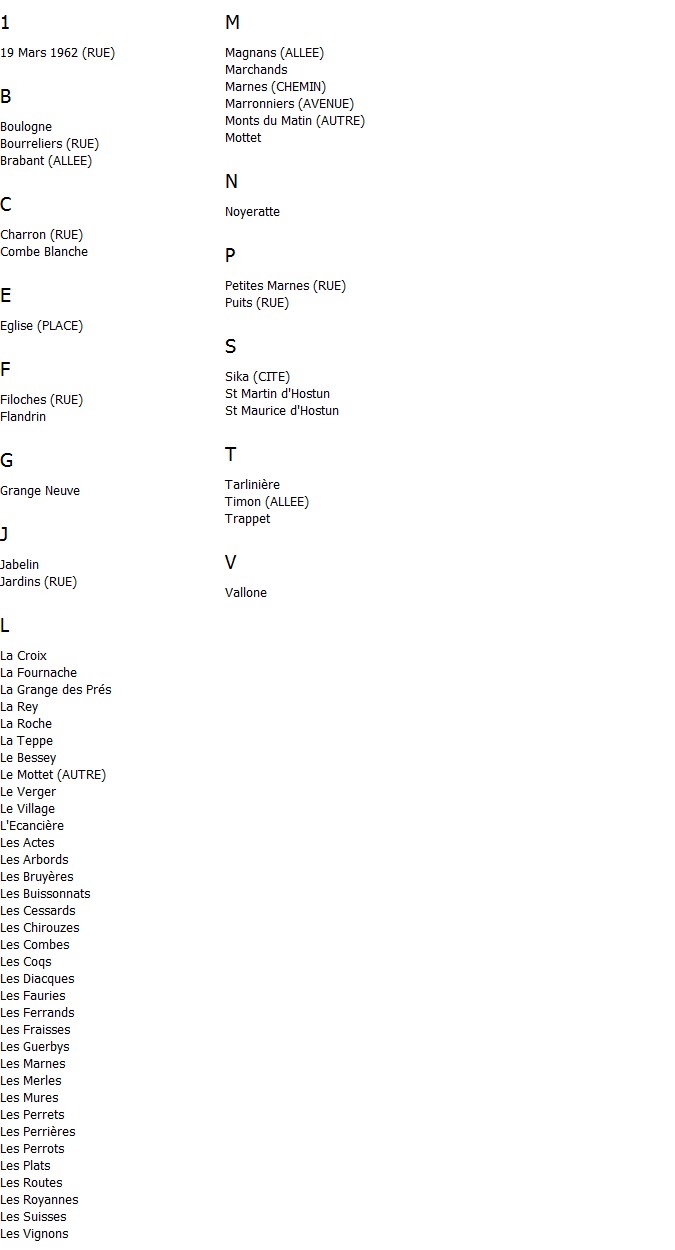 1

19 Mars 1962 (RUE)

B

Boulogne
Bourreliers (RUE)
Brabant (ALLEE)

C

Charron (RUE)
Combe Blanche

E

Eglise (PLACE)

F

Filoches (RUE)
Flandrin

G

Grange Neuve

J

Jabelin
Jardins (RUE)

L

La Croix
La Fournache
La Grange des Prés
La Rey
La Roche
La Teppe
Le Bessey
Le Mottet (AUTRE)
Le Verger
Le Village
L'Ecancière
Les Actes
Les Arbords
Les Bruyères
Les Buissonnats
Les Cessards
Les Chirouzes
Les Combes
Les Coqs
Les Diacques
Les Fauries
Les Ferrands
Les Fraisses
Les Guerbys
Les Marnes
Les Merles
Les Mures
Les Perrets
Les Perrières
Les Perrots
Les Plats
Les Routes
Les Royannes
Les Suisses
Les Vignons

M

Magnans (ALLEE)
Marchands
Marnes (CHEMIN)
Marronniers (AVENUE)
Monts du Matin (AUTRE)
Mottet

N

Noyeratte

P

Petites Marnes (RUE)
Puits (RUE)

S

Sika (CITE)
St Martin d'Hostun
St Maurice d'Hostun

T

Tarlinière
Timon (ALLEE)
Trappet

V

Vallone